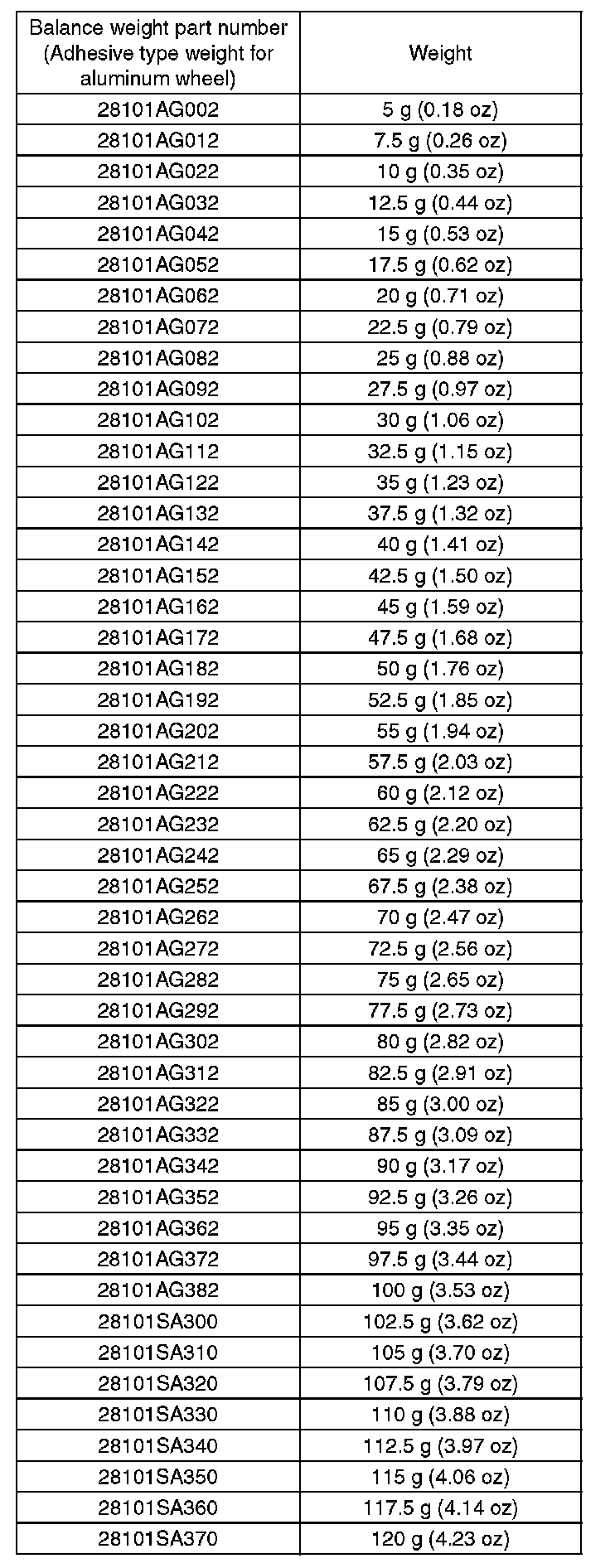 | Balance weight part number (Adhesive type weight for aluminum wheel) | Weight |
|---|---|
| 28101AG002 | 5 g (0.18 oz) |
| 28101AG012 | 7.5 g (0.26 oz) |
| 28101AG022 | 10 g (0.35 oz) |
| 28101AG032 | 12.5 g (0.44 oz) |
| 28101AG042 | 15 g (0.53 oz) |
| 28101AG052 | 17.5 g (0.62 oz) |
| 28101AG062 | 20 g (0.71 oz) |
| 28101AG072 | 22.5 g (0.79 oz) |
| 28101AG082 | 25 g (0.88 oz) |
| 28101AG092 | 27.5 g (0.97 oz) |
| 28101AG102 | 30 g (1.06 oz) |
| 28101AG112 | 32.5 g (1.15 oz) |
| 28101AG122 | 35 g (1.23 oz) |
| 28101AG132 | 37.5 g (1.32 oz) |
| 28101AG142 | 40 g (1.41 oz) |
| 28101AG152 | 42.5 g (1.50 oz) |
| 28101AG162 | 45 g (1.59 oz) |
| 28101AG172 | 47.5 g (1.68 oz) |
| 28101AG182 | 50 g (1.76 oz) |
| 28101AG192 | 52.5 g (1.85 oz) |
| 28101AG202 | 55 g (1.94 oz) |
| 28101AG212 | 57.5 g (2.03 oz) |
| 28101AG222 | 60 g (2.12 oz) |
| 28101AG232 | 62.5 g (2.20 oz) |
| 28101AG242 | 65 g (2.29 oz) |
| 28101AG252 | 67.5 g (2.38 oz) |
| 28101AG262 | 70 g (2.47 oz) |
| 28101AG272 | 72.5 g (2.56 oz) |
| 28101AG282 | 75 g (2.65 oz) |
| 28101AG292 | 77.5 g (2.73 oz) |
| 28101AG302 | 80 g (2.82 oz) |
| 28101AG312 | 82.5 g (2.91 oz) |
| 28101AG322 | 85 g (3.00 oz) |
| 28101AG332 | 87.5 g (3.09 oz) |
| 28101AG342 | 90 g (3.17 oz) |
| 28101AG352 | 92.5 g (3.26 oz) |
| 28101AG362 | 95 g (3.35 oz) |
| 28101AG372 | 97.5 g (3.44 oz) |
| 28101AG382 | 100 g (3.53 oz) |
| 28101SA300 | 102.5 g (3.62 oz) |
| 28101SA310 | 105 g (3.70 oz) |
| 28101SA320 | 107.5 g (3.79 oz) |
| 28101SA330 | 110 g (3.88 oz) |
| 28101SA340 | 112.5 g (3.97 oz) |
| 28101SA350 | 115 g (4.06 oz) |
| 28101SA360 | 117.5 g (4.14 oz) |
| 28101SA370 | 120 g (4.23 oz) |